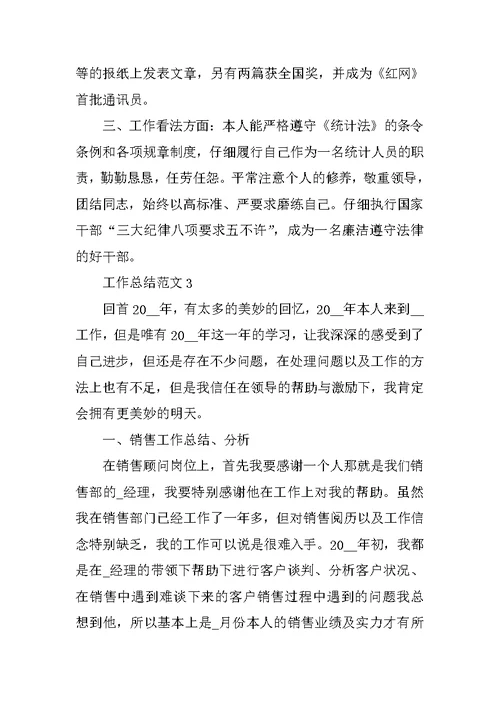 等的报纸上发表文章，另有两篇获全国奖，并成为《红网》首批通讯员。

三、工作看法方面：本人能严格遵守《统计法》的条令条例和各项规章制度，仔细履行自己作为一名统计人员的职责，勤勤恳恳，任劳任怨。平常注意个人的修养，敬重领导，团结同志，始终以高标准、严要求磨练自己。仔细执行国家干部“三大纪律八项要求五不许”，成为一名廉洁遵守法律的好干部。

工作总结范文 3

回首 20__年，有太多的美妙的回忆，20__年本人来到__工作，但是唯有 20__年这一年的学习，让我深深的感受到了自己进步，但还是存在不少问题，在处理问题以及工作的方法上也有不足，但是我信任在领导的帮助与激励下，我肯定会拥有更美妙的明天。

一、销售工作总结、分析

在销售顾问岗位上，首先我要感谢一个人那就是我们销售部的_经理，我要特别感谢他在工作上对我的帮助。虽然我在销售部门已经工作了一年多，但对销售阅历以及工作信念特别缺乏，我的工作可以说是很难入手。20__年初，我都是在_经理的带领下帮助下进行客户谈判、分析客户状况、在销售中遇到难谈下来的客户销售过程中遇到的问题我总想到他，所以基本上是_月份本人的销售业绩及实力才有所